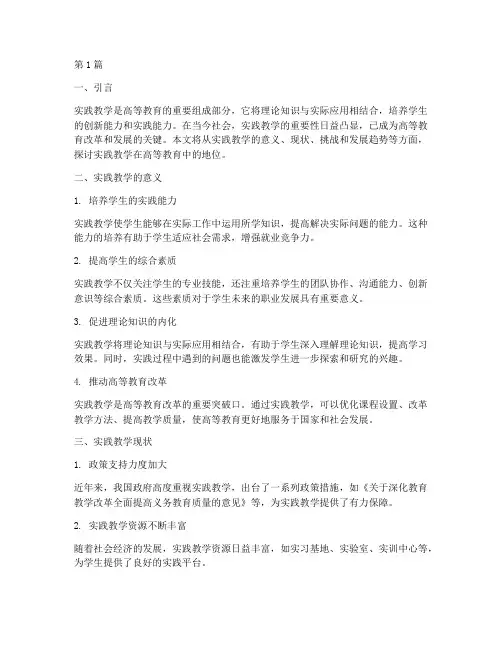 第 1 篇

一、引言

实践教学是高等教育的重要组成部分，它将理论知识与实际应用相结合，培养学生的创新能力和实践能力。在当今社会，实践教学的重要性日益凸显，已成为高等教育改革和发展的关键。本文将从实践教学的意义、现状、挑战和发展趋势等方面，探讨实践教学在高等教育中的地位。

二、实践教学的意义

1. 培养学生的实践能力

实践教学使学生能够在实际工作中运用所学知识，提高解决实际问题的能力。这种能力的培养有助于学生适应社会需求，增强就业竞争力。

2. 提高学生的综合素质

实践教学不仅关注学生的专业技能，还注重培养学生的团队协作、沟通能力、创新意识等综合素质。这些素质对于学生未来的职业发展具有重要意义。

3. 促进理论知识的内化

实践教学将理论知识与实际应用相结合，有助于学生深入理解理论知识，提高学习效果。同时，实践过程中遇到的问题也能激发学生进一步探索和研究的兴趣。

4. 推动高等教育改革

实践教学是高等教育改革的重要突破口。通过实践教学，可以优化课程设置、改革教学方法、提高教学质量，使高等教育更好地服务于国家和社会发展。

三、实践教学现状

1. 政策支持力度加大

近年来，我国政府高度重视实践教学，出台了一系列政策措施，如《关于深化教育教学改革全面提高义务教育质量的意见》等，为实践教学提供了有力保障。

2. 实践教学资源不断丰富

随着社会经济的发展，实践教学资源日益丰富，如实习基地、实验室、实训中心等，为学生提供了良好的实践平台。